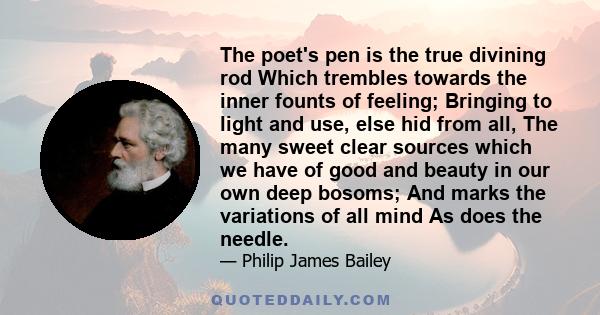 The poet's pen is the true divining rod Which trembles towards the inner founts of feeling; Bringing to light and use, else hid from all, The many sweet clear sources which we have of good and beauty in our own deep bosoms; And marks the variations of all mind As does the needle.

— Philip James Bailey

QUOTEDDAILY.COM